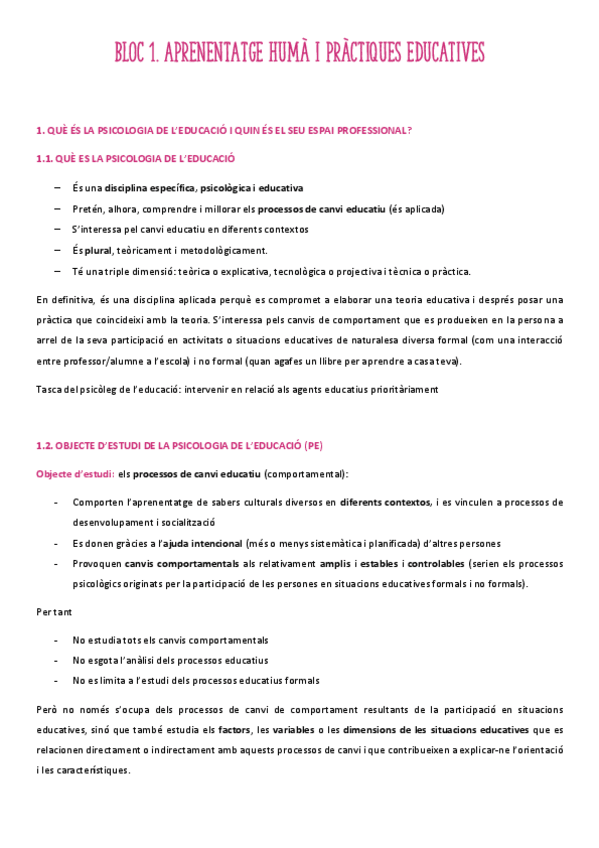 BLOC 1. APRENENTATGE HUMÀ I PRÀCTIQUES EDUCATIVES

1. QUÈ ÉS LA PSICOLOGIA DE L'EDUCACIÓ I QUIN ÉS EL SEU ESPAI PROFESSIONAL?

1.1. QUÈ ES LA PSICOLOGIA DE L'EDUCACIÓ

– És una disciplina específica, psicològica i educativa
– Pretén, alhora, comprendre i millorar els processos de canvi educatiu (és aplicada)
– S'interessa pel canvi educatiu en diferents contextos
– És plural, teòricament i metodològicament.
– Té una triple dimensió: teòrica o explicativa, tecnològica o projectiva i tècnica o pràctica.

En definitiva, és una disciplina aplicada perquè es compromet a elaborar una teoria educativa i després posar una pràctica que coincideixi amb la teoria. S'interessa pels canvis de comportament que es produeixen en la persona a arrel de la seva participació en activitats o situacions educatives de naturalesa diversa formal (com una interacció entre professor/alumne a l'escola) i no formal (quan agafes un llibre per aprendre a casa teva).

Tasca del psicòleg de l'educació: intervenir en relació als agents educatius prioritàriament

1.2. OBJECTE D'ESTUDI DE LA PSICOLOGIA DE L'EDUCACIÓ (PE)

Objecte d'estudi: els processos de canvi educatiu (comportamental):

- Comporten l'aprenentatge de sabers culturals diversos en diferents contextos, i es vinculen a processos de desenvolupament i socialització
- Es donen gràcies a l'ajuda intencional (més o menys sistemàtica i planificada) d'altres persones
- Provoquen canvis comportamentals als relativament amplis i estables i controlables (serien els processos psicològics originats per la participació de les persones en situacions educatives formals i no formals).

Per tant

- No estudia tots els canvis comportamentals
- No esgota l'anàlisi dels processos educatius
- No es limita a l'estudi dels processos educatius formals

Però no només s'ocupa dels processos de canvi de comportament resultants de la participació en situacions educatives, sinó que també estudia els factors, les variables o les dimensions de les situacions educatives que es relacionen directament o indirectament amb aquests processos de canvi i que contribueixen a explicar-ne l'orientació i les característiques.